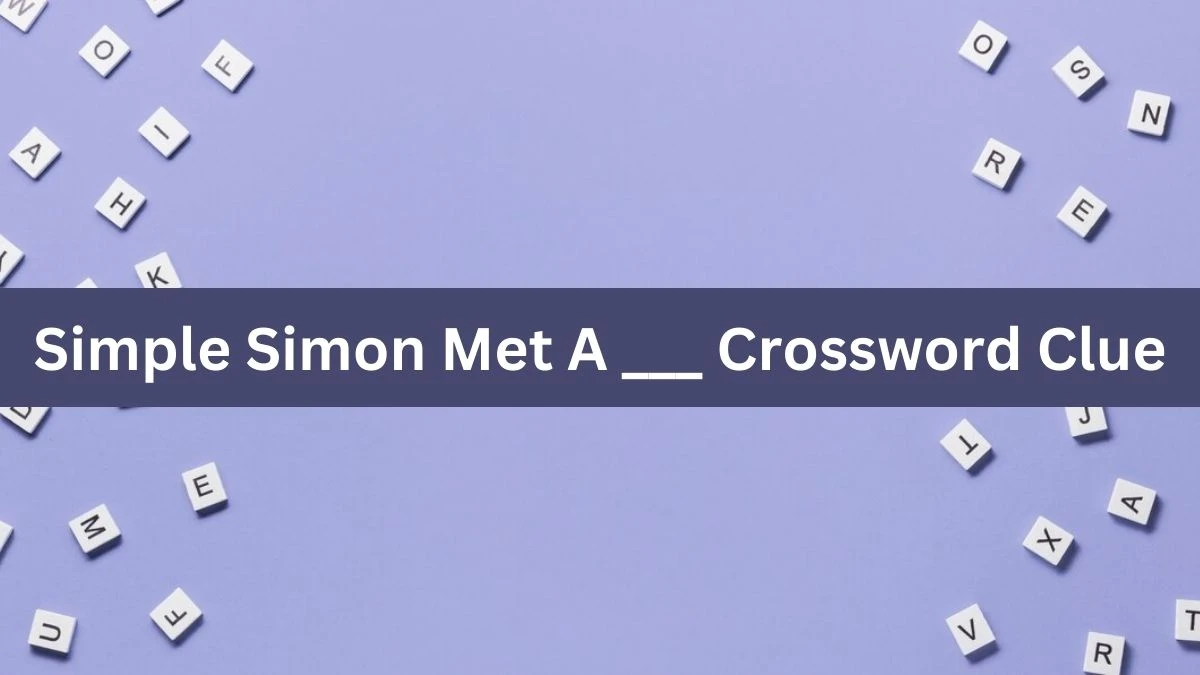 Simple Simon Met A ___ Crossword Clue